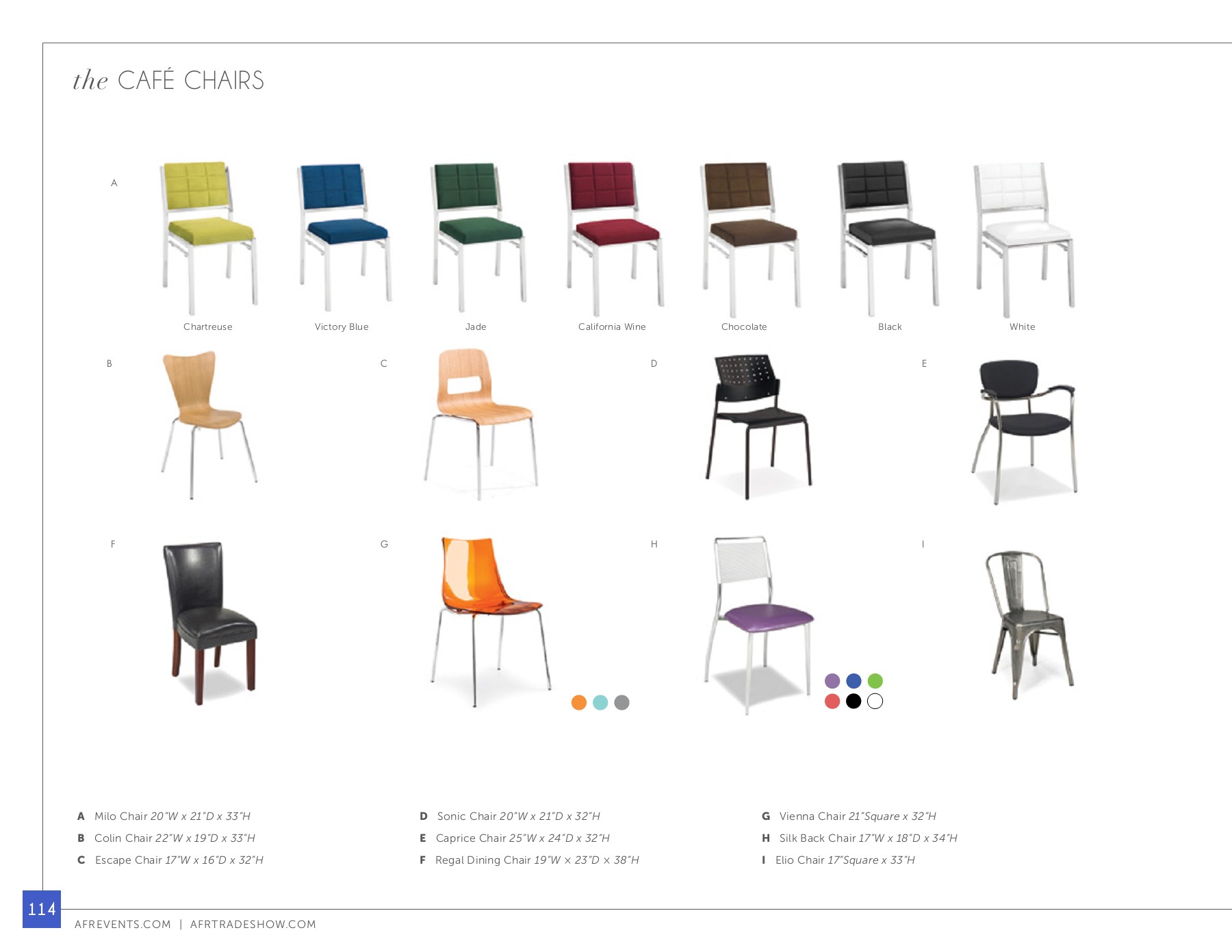 the CAFÉ CHAIRS

A

Chartreuse

Victory Blue

Jade

California Wine

Chocolate

Black

White

B

C

D

E

F

G

H

I

A Milo Chair 20"W x 21"D x 33"H

B Colin Chair 22"W x 19"D x 33"H

C Escape Chair 17"W x 16"D x 32"H

D Sonic Chair 20"W x 21"D x 32"H

E Caprice Chair 25"W x 24"D x 32"H

F Regal Dining Chair 19"W x 23"D x 38"H

G Vienna Chair 21"Square x 32"H

H Silk Back Chair 17"W x 18"D x 34"H

I Elio Chair 17"Square x 33"H

114

AFREVENTS.COM | AFRTRADESHOW.COM